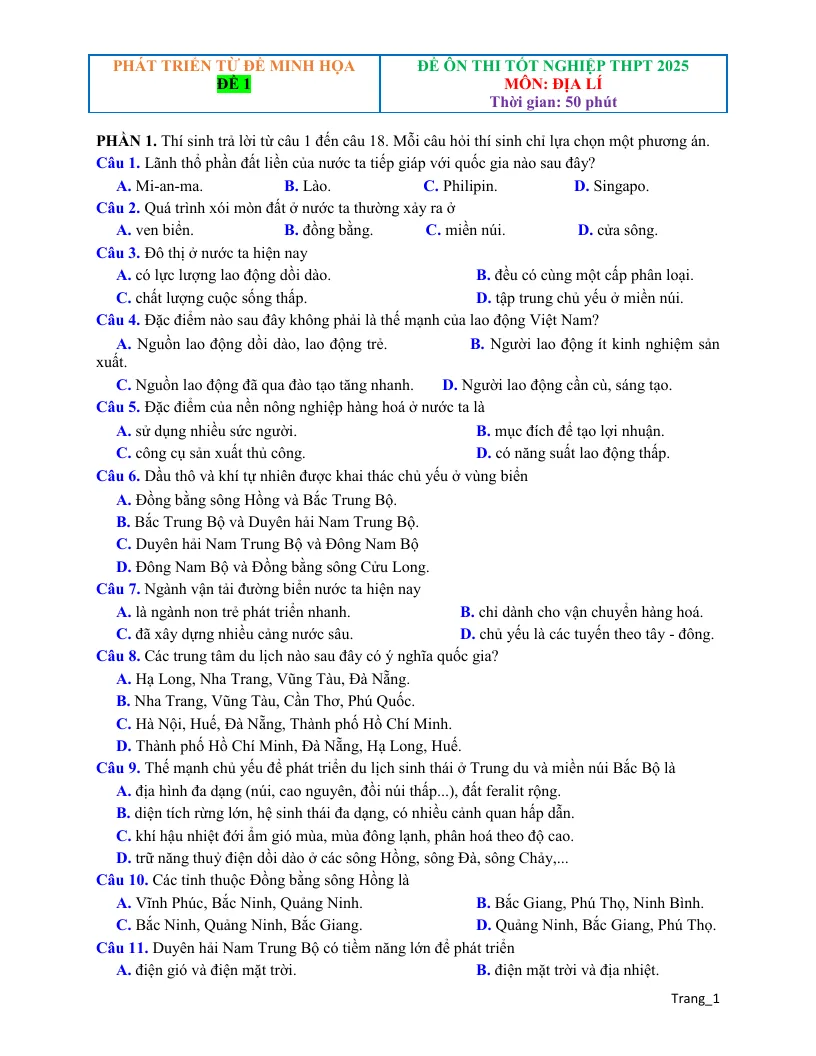 PHÁT TRIỂN TỪ ĐỀ MINH HỌA
ĐỀ 1

ĐỀ ÔN THI TỐT NGHIỆP THPT 2025
MÔN: ĐỊA LÍ
Thời gian: 50 phút

PHẦN 1. Thí sinh trả lời từ câu 1 đến câu 18. Mỗi câu hỏi thí sinh chỉ lựa chọn một phương án.

Câu 1. Lãnh thổ phần đất liền của nước ta tiếp giáp với quốc gia nào sau đây?
A. Mi-an-ma. B. Lào. C. Philipin. D. Singapo.

Câu 2. Quá trình xói mòn đất ở nước ta thường xảy ra ở
A. ven biển. B. đồng bằng. C. miền núi. D. cửa sông.

Câu 3. Đô thị ở nước ta hiện nay
A. có lực lượng lao động dồi dào. B. đều có cùng một cấp phân loại.
C. chất lượng cuộc sống thấp. D. tập trung chủ yếu ở miền núi.

Câu 4. Đặc điểm nào sau đây không phải là thế mạnh của lao động Việt Nam?
A. Nguồn lao động dồi dào, lao động trẻ. B. Người lao động ít kinh nghiệm sản xuất.
C. Nguồn lao động đã qua đào tạo tăng nhanh. D. Người lao động cần cù, sáng tạo.

Câu 5. Đặc điểm của nền nông nghiệp hàng hoá ở nước ta là
A. sử dụng nhiều sức người. B. mục đích để tạo lợi nhuận.
C. công cụ sản xuất thủ công. D. có năng suất lao động thấp.

Câu 6. Dầu thô và khí tự nhiên được khai thác chủ yếu ở vùng biển
A. Đồng bằng sông Hồng và Bắc Trung Bộ.
B. Bắc Trung Bộ và Duyên hải Nam Trung Bộ.
C. Duyên hải Nam Trung Bộ và Đông Nam Bộ
D. Đông Nam Bộ và Đồng bằng sông Cửu Long.

Câu 7. Ngành vận tải đường biển nước ta hiện nay
A. là ngành non trẻ phát triển nhanh. B. chỉ dành cho vận chuyển hàng hoá.
C. đã xây dựng nhiều cảng nước sâu. D. chủ yếu là các tuyến theo tây - đông.

Câu 8. Các trung tâm du lịch nào sau đây có ý nghĩa quốc gia?
A. Hạ Long, Nha Trang, Vũng Tàu, Đà Nẵng.
B. Nha Trang, Vũng Tàu, Cần Thơ, Phú Quốc.
C. Hà Nội, Huế, Đà Nẵng, Thành phố Hồ Chí Minh.
D. Thành phố Hồ Chí Minh, Đà Nẵng, Hạ Long, Huế.

Câu 9. Thế mạnh chủ yếu để phát triển du lịch sinh thái ở Trung du và miền núi Bắc Bộ là
A. địa hình đa dạng (núi, cao nguyên, đồi núi thấp...), đất feralit rộng.
B. diện tích rừng lớn, hệ sinh thái đa dạng, có nhiều cảnh quan hấp dẫn.
C. khí hậu nhiệt đới ẩm gió mùa, mùa đông lạnh, phân hoá theo độ cao.
D. trữ năng thuỷ điện dồi dào ở các sông Hồng, sông Đà, sông Chảy,...

Câu 10. Các tỉnh thuộc Đồng bằng sông Hồng là
A. Vĩnh Phúc, Bắc Ninh, Quảng Ninh. B. Bắc Giang, Phú Thọ, Ninh Bình.
C. Bắc Ninh, Quảng Ninh, Bắc Giang. D. Quảng Ninh, Bắc Giang, Phú Thọ.

Câu 11. Duyên hải Nam Trung Bộ có tiềm năng lớn để phát triển
A. điện gió và điện mặt trời. B. điện mặt trời và địa nhiệt.

Trang_1